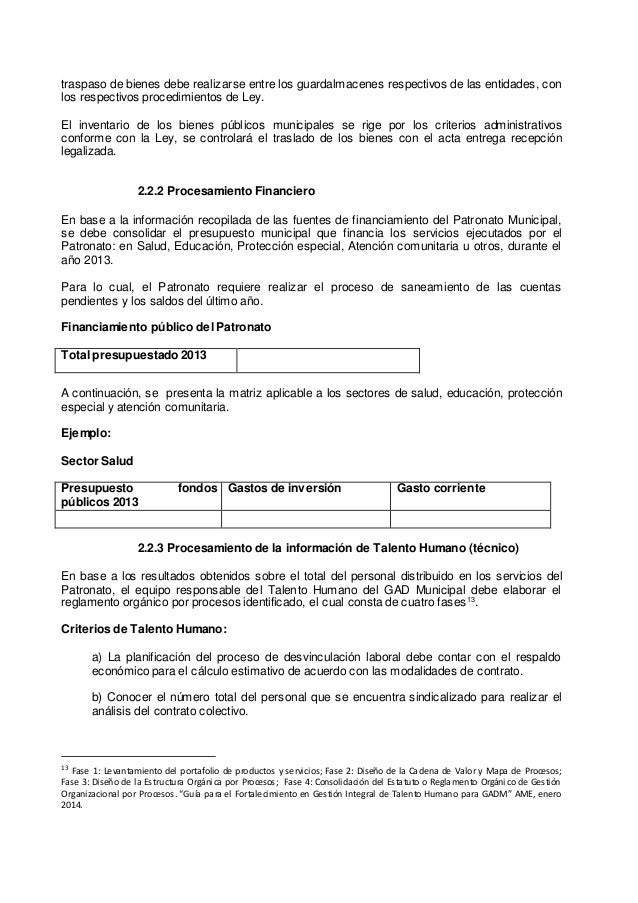 traspaso de bienes debe realizarse entre los guardalmacenes respectivos de las entidades, con los respectivos procedimientos de Ley.

El inventario de los bienes públicos municipales se rige por los criterios administrativos conforme con la Ley, se controlará el traslado de los bienes con el acta entrega recepción legalizada.

2.2.2 Procesamiento Financiero

En base a la información recopilada de las fuentes de financiamiento del Patronato Municipal, se debe consolidar el presupuesto municipal que financia los servicios ejecutados por el Patronato: en Salud, Educación, Protección especial, Atención comunitaria u otros, durante el año 2013.

Para lo cual, el Patronato requiere realizar el proceso de saneamiento de las cuentas pendientes y los saldos del último año.

Financiamiento público del Patronato

| Total presupuestado 2013 | |
|---|---|

A continuación, se presenta la matriz aplicable a los sectores de salud, educación, protección especial y atención comunitaria.

Ejemplo:

Sector Salud

| Presupuesto fondos públicos 2013 | Gastos de inversión | Gasto corriente |
|---|---|---|
| | | |

2.2.3 Procesamiento de la información de Talento Humano (técnico)

En base a los resultados obtenidos sobre el total del personal distribuido en los servicios del Patronato, el equipo responsable del Talento Humano del GAD Municipal debe elaborar el reglamento orgánico por procesos identificado, el cual consta de cuatro fases$^{13}$.

Criterios de Talento Humano:

a) La planificación del proceso de desvinculación laboral debe contar con el respaldo económico para el cálculo estimativo de acuerdo con las modalidades de contrato.

b) Conocer el número total del personal que se encuentra sindicalizado para realizar el análisis del contrato colectivo.

$^{13}$ Fase 1: Levantamiento del portafolio de productos y servicios; Fase 2: Diseño de la Cadena de Valor y Mapa de Procesos; Fase 3: Diseño de la Estructura Orgánica por Procesos; Fase 4: Consolidación del Estatuto o Reglamento Orgánico de Gestión Organizacional por Procesos. "Guía para el Fortalecimiento en Gestión Integral de Talento Humano para GADM" AME, enero 2014.